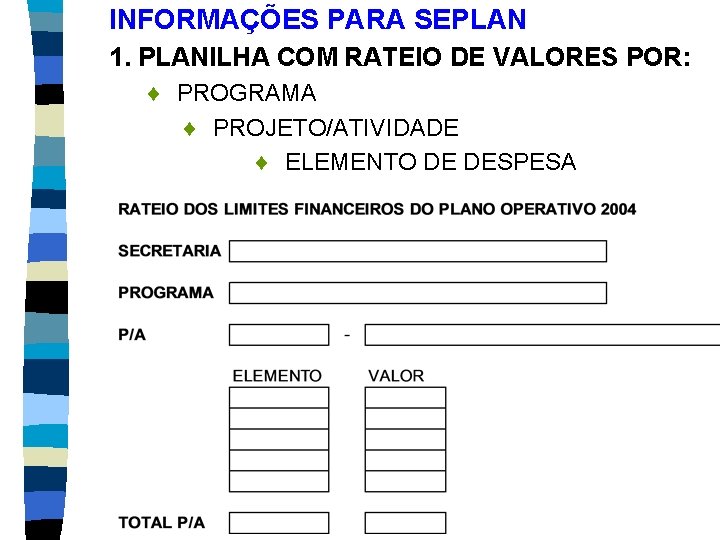 INFORMAÇÕES PARA SEPLAN

1. PLANILHA COM RATEIO DE VALORES POR:

PROGRAMA

PROJETO/ATIVIDADE

ELEMENTO DE DESPESA

RATEIO DOS LIMITES FINANCEIROS DO PLANO OPERATIVO 2004

SECRETARIA

PROGRAMA

P/A -

ELEMENTO VALOR

TOTAL P/A